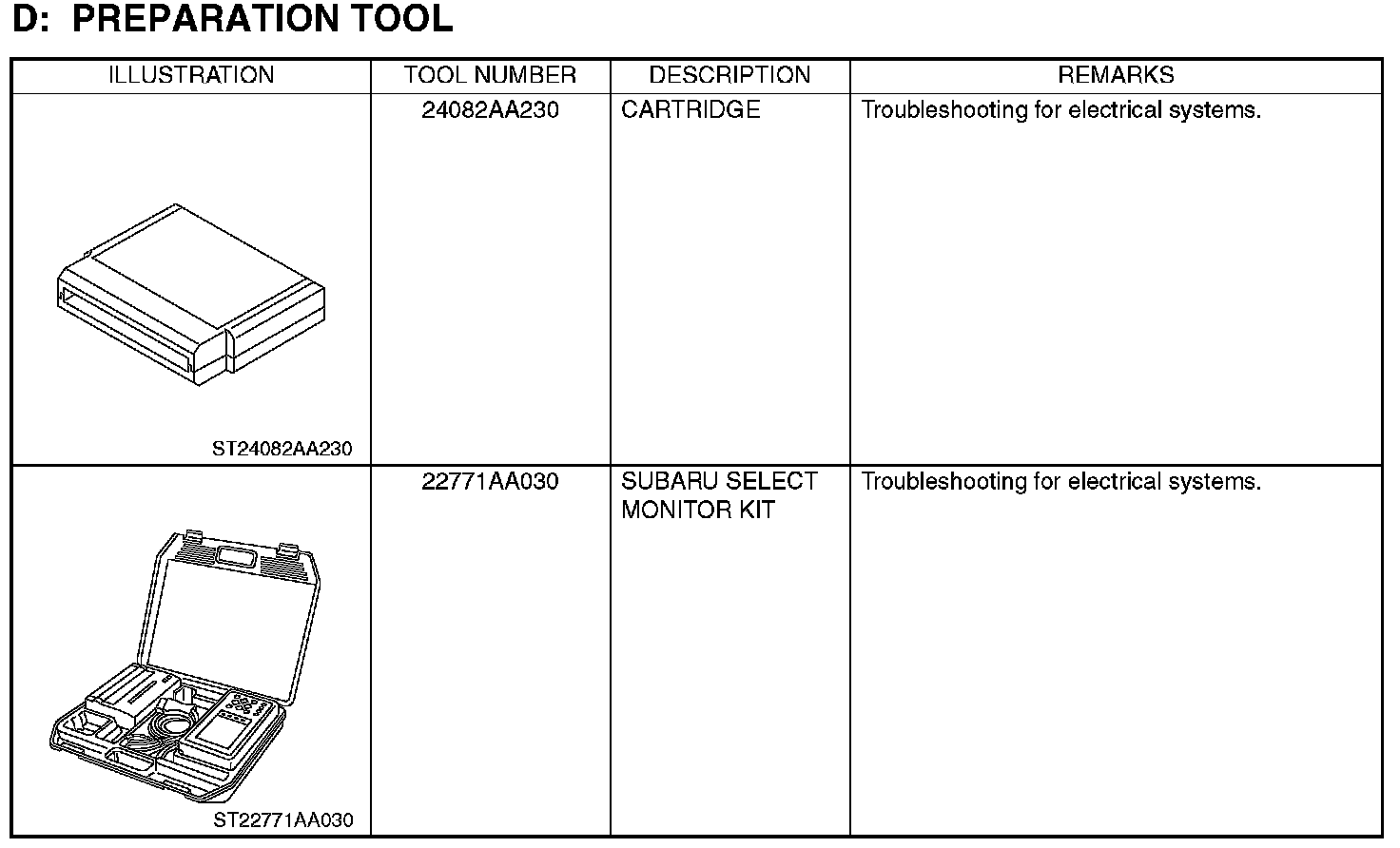 D: PREPARATION TOOL

| ILLUSTRATION | TOOL NUMBER | DESCRIPTION | REMARKS |
|---|---|---|---|
| ST24082AA230 | 24082AA230 | CARTRIDGE | Troubleshooting for electrical systems. |
| ST22771AA030 | 22771AA030 | SUBARU SELECT MONITOR KIT | Troubleshooting for electrical systems. |